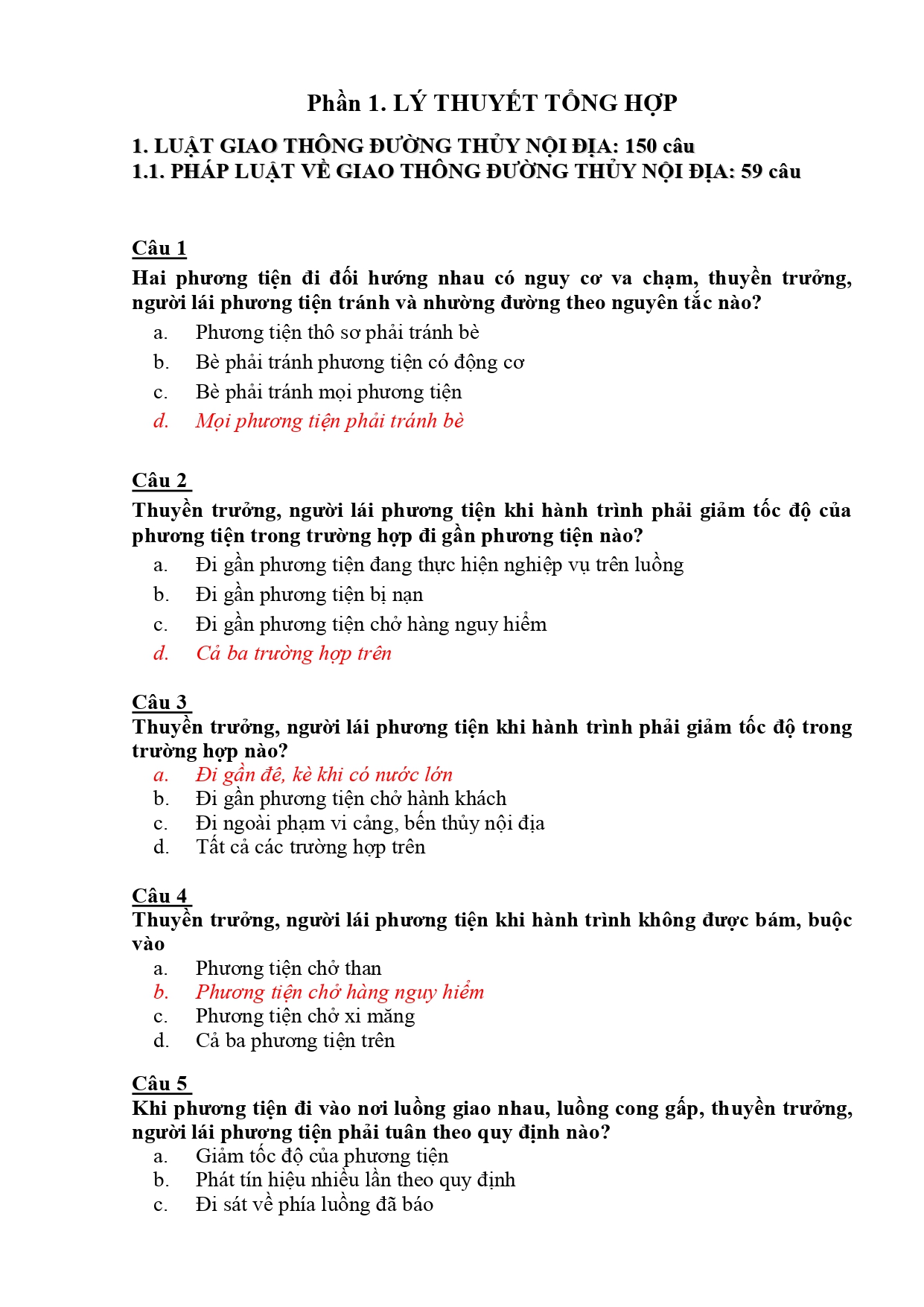 Phần 1. LÝ THUYẾT TỔNG HỢP

1. LUẬT GIAO THÔNG ĐƯỜNG THỦY NỘI ĐỊA: 150 câu
1.1. PHÁP LUẬT VỀ GIAO THÔNG ĐƯỜNG THỦY NỘI ĐỊA: 59 câu

Câu 1
Hai phương tiện đi đối hướng nhau có nguy cơ va chạm, thuyền trưởng, người lái phương tiện tránh và nhường đường theo nguyên tắc nào?
a. Phương tiện thô sơ phải tránh bè
b. Bè phải tránh phương tiện có động cơ
c. Bè phải tránh mọi phương tiện
d. Mọi phương tiện phải tránh bè

Câu 2
Thuyền trưởng, người lái phương tiện khi hành trình phải giảm tốc độ của phương tiện trong trường hợp đi gần phương tiện nào?
a. Đi gần phương tiện đang thực hiện nghiệp vụ trên luồng
b. Đi gần phương tiện bị nạn
c. Đi gần phương tiện chở hàng nguy hiểm
d. Cả ba trường hợp trên

Câu 3
Thuyền trưởng, người lái phương tiện khi hành trình phải giảm tốc độ trong trường hợp nào?
a. Đi gần đê, kè khi có nước lớn
b. Đi gần phương tiện chở hành khách
c. Đi ngoài phạm vi cảng, bến thủy nội địa
d. Tất cả các trường hợp trên

Câu 4
Thuyền trưởng, người lái phương tiện khi hành trình không được bám, buộc vào
a. Phương tiện chở than
b. Phương tiện chở hàng nguy hiểm
c. Phương tiện chở xi măng
d. Cả ba phương tiện trên

Câu 5
Khi phương tiện đi vào nơi luồng giao nhau, luồng cong gấp, thuyền trưởng, người lái phương tiện phải tuân theo quy định nào?
a. Giảm tốc độ của phương tiện
b. Phát tín hiệu nhiều lần theo quy định
c. Đi sát về phía luồng đã báo